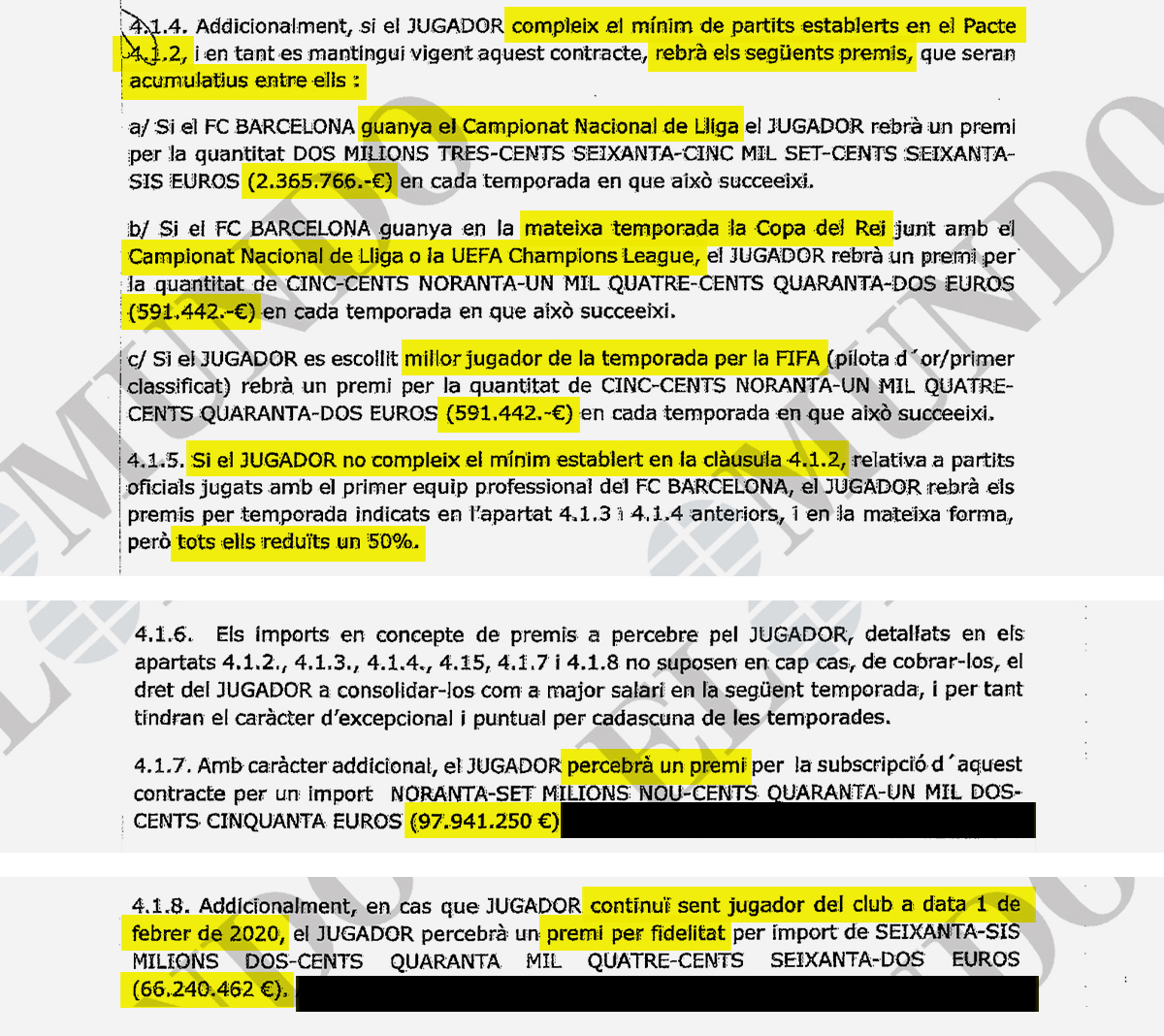 4.1.4. Addicionalment, si el JUGADOR compleix el mínim de partits establerts en el Pacte 4.1.2, i en tant es mantingui vigent aquest contracte, rebrà els següents premis, que seran acumulatius entre ells :

a/ Si el FC BARCELONA guanya el Campionat Nacional de Lliga el JUGADOR rebrà un premi per la quantitat DOS MILIONS TRES-CENTS SEIXANTA-CINC MIL SET-CENTS SEIXANTA-SIS EUROS (2.365.766.-€) en cada temporada en que això succeeixi.

b/ Si el FC BARCELONA guanya en la mateixa temporada la Copa del Rei junt amb el Campionat Nacional de Lliga o la UEFA Champions League, el JUGADOR rebrà un premi per la quantitat de CINC-CENTS NORANTA-UN MIL QUATRE-CENTS QUARANTA-DOS EUROS (591.442.-€) en cada temporada en que això succeeixi.

c/ Si el JUGADOR es escollit millor jugador de la temporada per la FIFA (pilota d´or/primer classificat) rebrà un premi per la quantitat de CINC-CENTS NORANTA-UN MIL QUATRE-CENTS QUARANTA-DOS EUROS (591.442.-€) en cada temporada en que això succeeixi.

4.1.5. Si el JUGADOR no compleix el mínim establert en la clàusula 4.1.2, relativa a partits oficials jugats amb el primer equip professional del FC BARCELONA, el JUGADOR rebrà els premis per temporada indicats en l'apartat 4.1.3 i 4.1.4 anteriors, i en la mateixa forma, però tots ells reduïts un 50%.

4.1.6. Els imports en concepte de premis a percebre pel JUGADOR, detallats en els apartats 4.1.2., 4.1.3., 4.1.4., 4.15, 4.1.7 i 4.1.8 no suposen en cap cas, de cobrar-los, el dret del JUGADOR a consolidar-los com a major salari en la següent temporada, i per tant tindran el caràcter d'excepcional i puntual per cadascuna de les temporades.

4.1.7. Amb caràcter addicional, el JUGADOR percebrà un premi per la subscripció d´aquest contracte per un import NORANTA-SET MILIONS NOU-CENTS QUARANTA-UN MIL DOS-CENTS CINQUANTA EUROS (97.941.250 €)

4.1.8. Addicionalment, en cas que JUGADOR continuï sent jugador del club a data 1 de febrer de 2020, el JUGADOR percebrà un premi per fidelitat per import de SEIXANTA-SIS MILIONS DOS-CENTS QUARANTA MIL QUATRE-CENTS SEIXANTA-DOS EUROS (66.240.462 €).

EL MUNDO